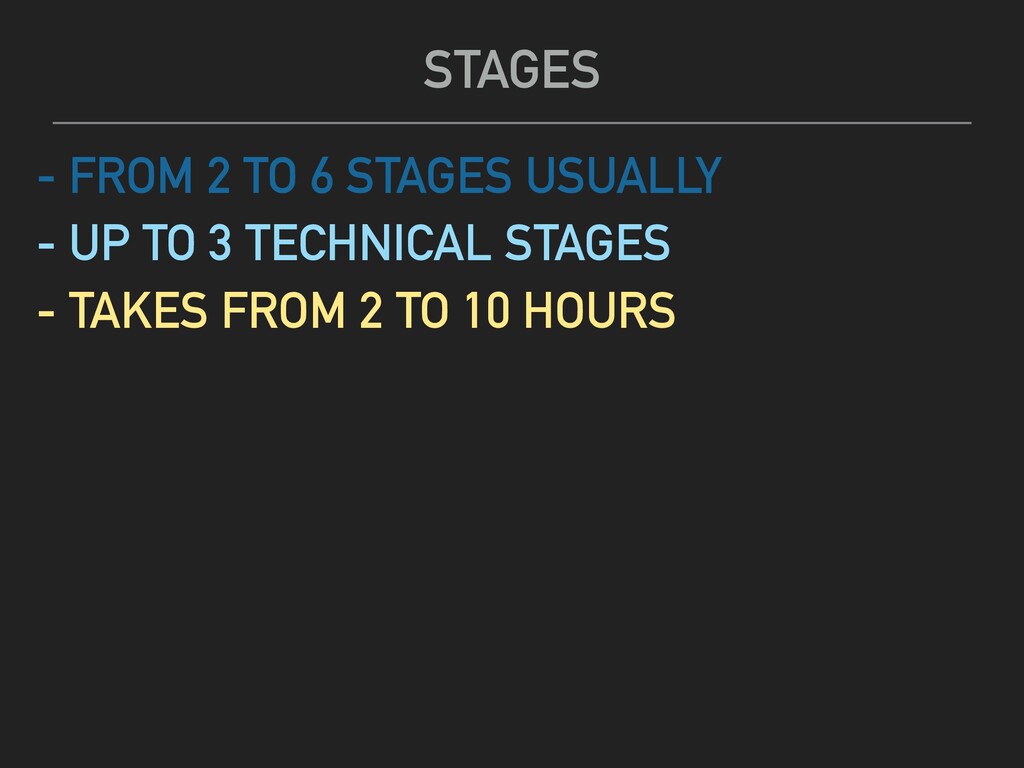 STAGES

- FROM 2 TO 6 STAGES USUALLY
- UP TO 3 TECHNICAL STAGES
- TAKES FROM 2 TO 10 HOURS